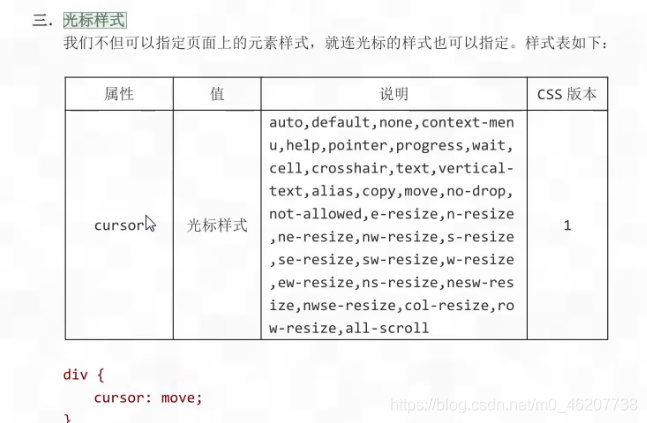 三. 光标样式

我们不但可以指定页面上的元素样式，就连光标的样式也可以指定。样式表如下：

| 属性 | 值 | 说明 | CSS 版本 |
|---|---|---|---|
| cursor | 光标样式 | auto,default,none,context-menu,help,pointer,progress,wait,cell,crosshair,text,vertical-text,alias,copy,move,no-drop,not-allowed,e-resize,n-resize,ne-resize,nw-resize,s-resize,se-resize,sw-resize,w-resize,ew-resize,ns-resize,nesw-resize,nwse-resize,col-resize,row-resize,all-scroll | 1 |

div {
    cursor: move;
}

https://blog.csdn.net/m0_46207738